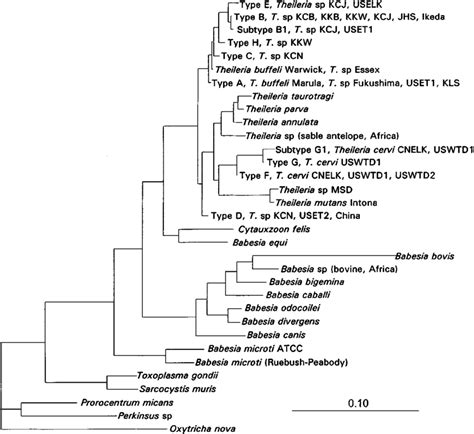 Type E, Theileria sp KCJ, USELK
Type B, T. sp KCB, KKB, KKW, KCJ, JHS, Ikeda
Subtype B1, T. sp KCJ, USET1
Type H, T. sp KKW
Type C, T. sp KCN
Theileria buffeli Warwick, T. sp Essex
Type A, T. buffeli Marula, T. sp Fukushima, USET1, KLS
Theileria taurotragi
Theileria parva
Theileria annulata
Theileria sp (sable antelope, Africa)
Subtype G1, Theileria cervi CNELK, USWTD1
Type G, T. cervi USWTD1
Type F, T. cervi CNELK, USWTD1, USWTD2
Theileria sp MSD
Theileria mutans Intona
Type D, T. sp KCN, USET2, China
Cytauxzoon felis
Babesia equi
Babesia bovis
Babesia sp (bovine, Africa)
Babesia bigemina
Babesia caballi
Babesia odocoilei
Babesia divergens
Babesia canis
Babesia microti ATCC
Babesia microti (Ruebush-Peabody)
Toxoplasma gondii
Sarcocystis muris
Prorocentrum micans
Perkinsus sp
Oxytricha nova
0.10